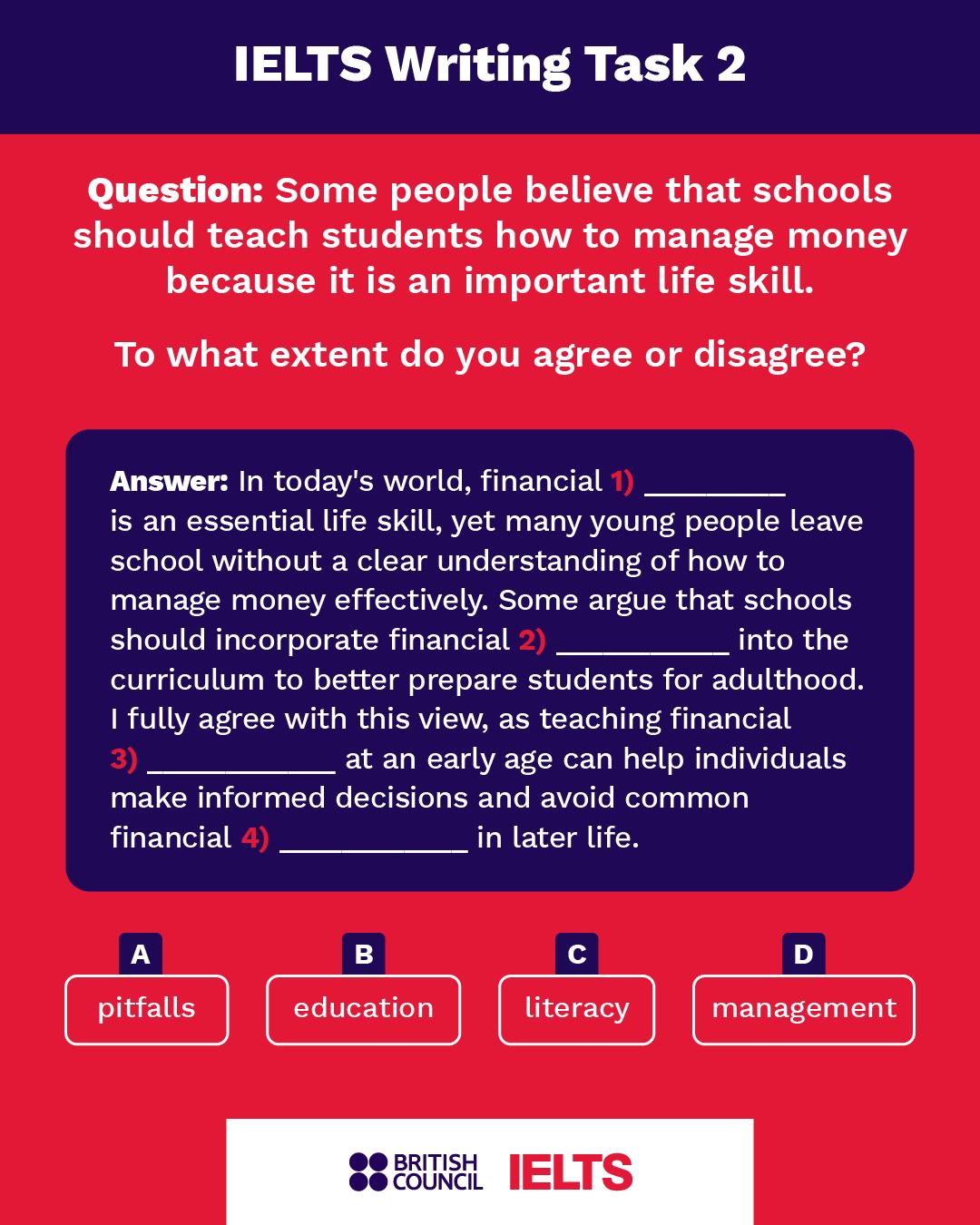 IELTS Writing Task 2

Question: Some people believe that schools should teach students how to manage money because it is an important life skill.

To what extent do you agree or disagree?

Answer: In today's world, financial 1) ____ is an essential life skill, yet many young people leave school without a clear understanding of how to manage money effectively. Some argue that schools should incorporate financial 2) ____ into the curriculum to better prepare students for adulthood. I fully agree with this view, as teaching financial 3) ____ at an early age can help individuals make informed decisions and avoid common financial 4) ____ in later life.

A
pitfalls

B
education

C
literacy

D
management

BRITISH COUNCIL IELTS